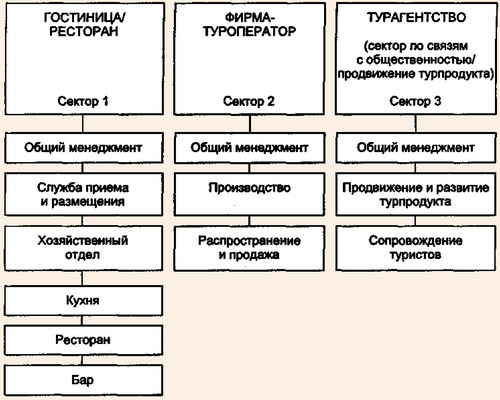 ГОСТИНИЦА/ РЕСТОРАН

Сектор 1

Общий менеджмент

Служба приема и размещения

Хозяйственный отдел

Кухня

Ресторан

Бар

ФИРМА-ТУРОПЕРАТОР

Сектор 2

Общий менеджмент

Производство

Распространение и продажа

ТУРАГЕНТСТВО

(сектор по связям с общественностью/ продвижение турпродукта)

Сектор 3

Общий менеджмент

Продвижение и развитие турпродукта

Сопровождение туристов